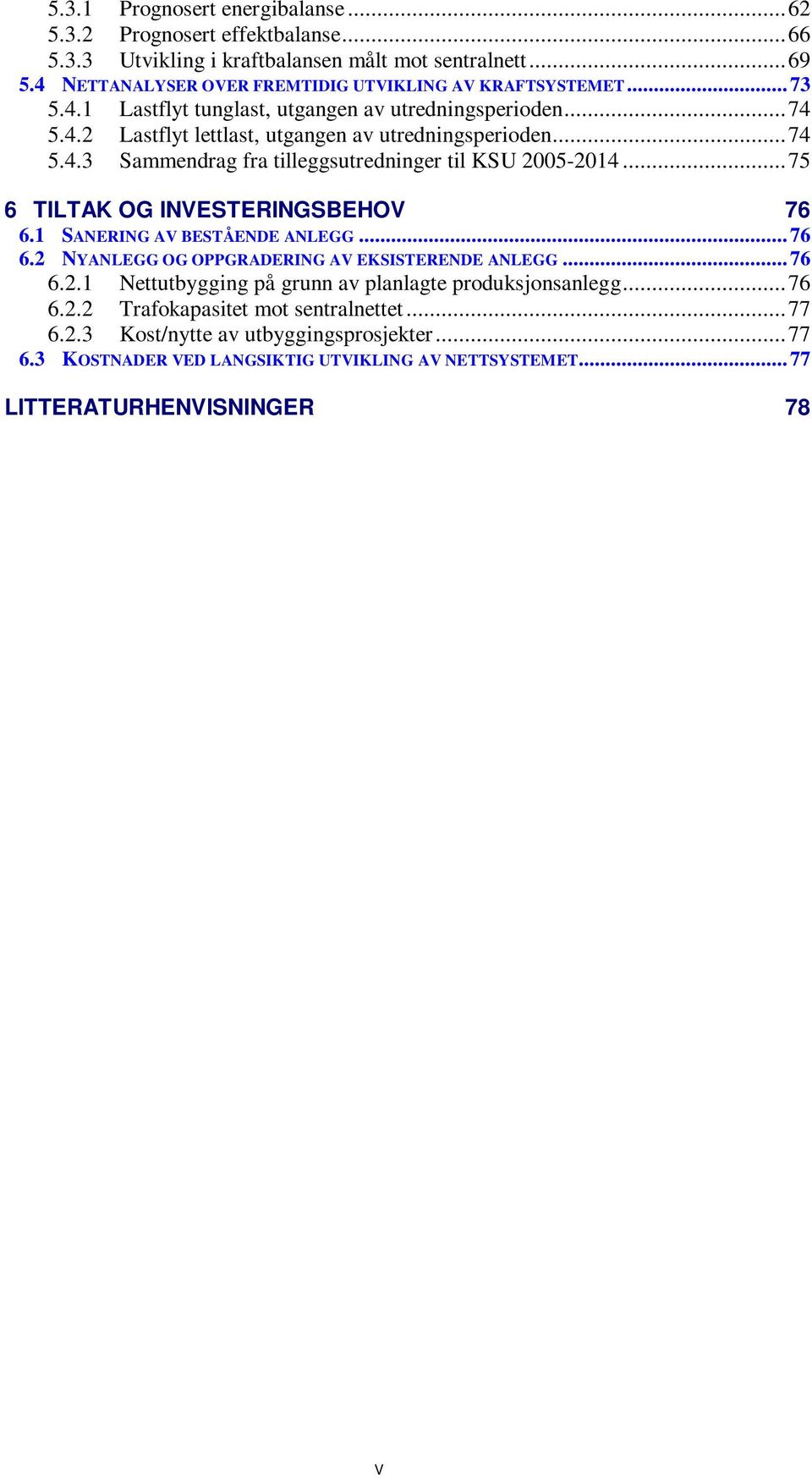 5.3.1 Prognosert energibalanse ........ 62
5.3.2 Prognosert effektbalanse ........ 66
5.3.3 Utvikling i kraftbalansen målt mot sentralnett ........ 69
5.4 NETTANALYSER OVER FREMTIDIG UTVIKLING AV KRAFTSYSTEMET ........ 73
5.4.1 Lastflyt tunglast, utgangen av utredningsperioden ........ 74
5.4.2 Lastflyt lettlast, utgangen av utredningsperioden ........ 74
5.4.3 Sammendrag fra tilleggsutredninger til KSU 2005-2014 ........ 75

6 TILTAK OG INVESTERINGSBEHOV 76
6.1 SANERING AV BESTÅENDE ANLEGG ........ 76
6.2 NYANLEGG OG OPPGRADERING AV EKSISTERENDE ANLEGG ........ 76
6.2.1 Nettutbygging på grunn av planlagte produksjonsanlegg ........ 76
6.2.2 Trafokapasitet mot sentralnettet ........ 77
6.2.3 Kost/nytte av utbyggingsprosjekter ........ 77
6.3 KOSTNADER VED LANGSIKTIG UTVIKLING AV NETTSYSTEMET ........ 77

LITTERATURHENVISNINGER 78

V